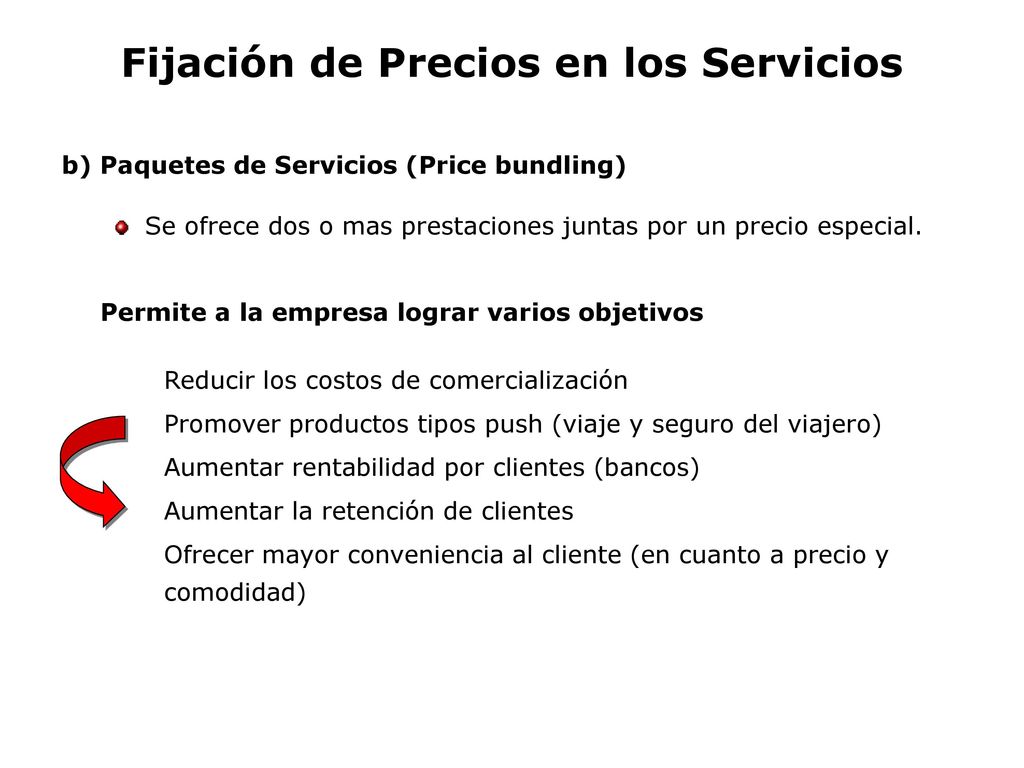 Fijación de Precios en los Servicios

b) Paquetes de Servicios (Price bundling)

Se ofrece dos o mas prestaciones juntas por un precio especial.

Permite a la empresa lograr varios objetivos

Reducir los costos de comercialización

Promover productos tipos push (viaje y seguro del viajero)

Aumentar rentabilidad por clientes (bancos)

Aumentar la retención de clientes

Ofrecer mayor conveniencia al cliente (en cuanto a precio y comodidad)